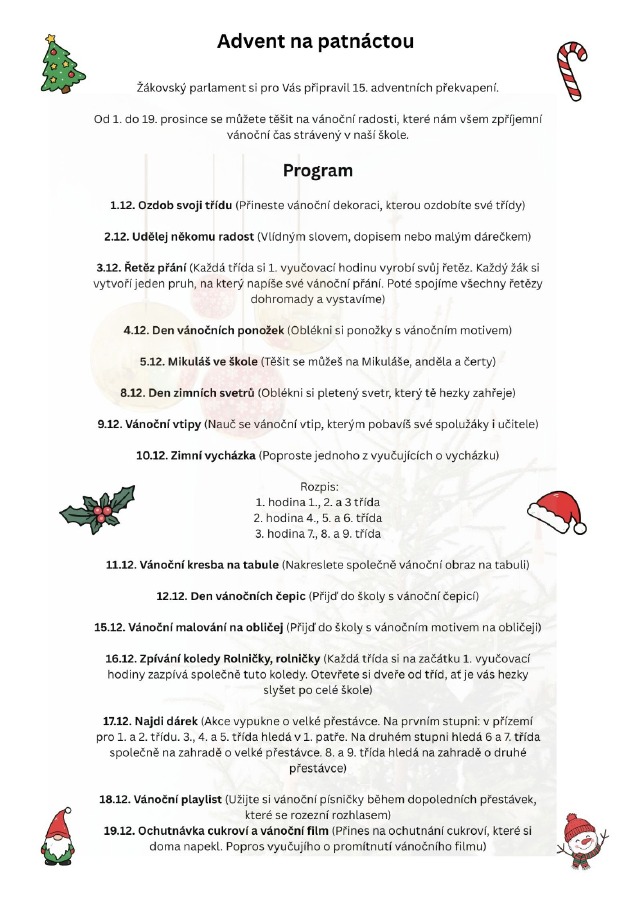 Advent na patnáctou

Žákovský parlament si pro Vás připravil 15. adventních překvapení.

Od 1. do 19. prosince se můžete těšit na vánoční radosti, které nám všem zpříjemní vánoční čas strávený v naší škole.

Program

1.12. Ozdob svoji třídu (Přineste vánoční dekoraci, kterou ozdobíte své třídy)

2.12. Udělej někomu radost (Vlídným slovem, dopisem nebo malým dárečkem)

3.12. Řetěz přání (Každá třída si 1. vyučovací hodinu vyrobí svůj řetěz. Každý žák si vytvoří jeden pruh, na který napíše své vánoční přání. Poté spojíme všechny řetězy dohromady a vystavíme)

4.12. Den vánočních ponožek (Oblékni si ponožky s vánočním motivem)

5.12. Mikuláš ve škole (Těšit se můžeš na Mikuláše, anděla a čerty)

8.12. Den zimních svetrů (Oblékni si pletený svetr, který tě hezky zahřeje)

9.12. Vánoční vtipy (Nauč se vánoční vtip, kterým pobavíš své spolužáky i učitele)

10.12. Zimní vycházka (Poproste jednoho z vyučujících o vycházku)

Rozpis:
1. hodina 1., 2. a 3 třída
2. hodina 4., 5. a 6. třída
3. hodina 7., 8. a 9. třída

11.12. Vánoční kresba na tabule (Nakreslete společně vánoční obraz na tabuli)

12.12. Den vánočních čepic (Přijď do školy s vánoční čepicí)

15.12. Vánoční malování na obličej (Přijď do školy s vánočním motivem na obličeji)

16.12. Zpívání koledy Rolničky, rolničky (Každá třída si na začátku 1. vyučovací hodiny zazpívá společně tuto koledy. Otevřete si dveře od tříd, ať je vás hezky slyšet po celé škole)

17.12. Najdi dárek (Akce vypukne o velké přestávce. Na prvním stupni: v přízemí pro 1. a 2. třídu. 3., 4. a 5. třída hledá v 1. patře. Na druhém stupni hledá 6 a 7. třída společně na zahradě o velké přestávce. 8. a 9. třída hledá na zahradě o druhé přestávce)

18.12. Vánoční playlist (Užijte si vánoční písničky během dopoledních přestávek, které se rozezní rozhlasem)

19.12. Ochutnávka cukroví a vánoční film (Přines na ochutnání cukroví, které si doma napekl. Popros vyučujího o promítnutí vánočního filmu)